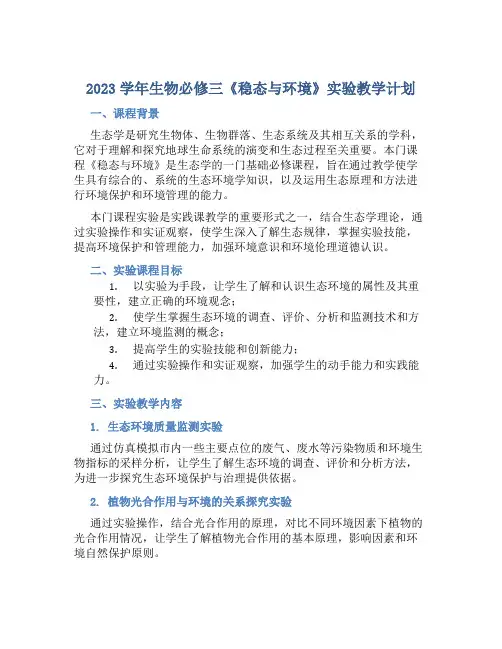 2023 学年生物必修三《稳态与环境》实验教学计划

一、课程背景

生态学是研究生物体、生物群落、生态系统及其相互关系的学科，它对于理解和探究地球生命系统的演变和生态过程至关重要。本门课程《稳态与环境》是生态学的一门基础必修课程，旨在通过教学使学生具有综合的、系统的生态环境学知识，以及运用生态原理和方法进行环境保护和环境管理的能力。

本门课程实验是实践课教学的重要形式之一，结合生态学理论，通过实验操作和实证观察，使学生深入了解生态规律，掌握实验技能，提高环境保护和管理能力，加强环境意识和环境伦理道德认识。

二、实验课程目标

1. 以实验为手段，让学生了解和认识生态环境的属性及其重要性，建立正确的环境观念；

2. 使学生掌握生态环境的调查、评价、分析和监测技术和方法，建立环境监测的概念；

3. 提高学生的实验技能和创新能力；

4. 通过实验操作和实证观察，加强学生的动手能力和实践能力。

三、实验教学内容

1. 生态环境质量监测实验

通过仿真模拟市内一些主要点位的废气、废水等污染物质和环境生物指标的采样分析，让学生了解生态环境的调查、评价和分析方法，为进一步探究生态环境保护与治理提供依据。

2. 植物光合作用与环境的关系探究实验

通过实验操作，结合光合作用的原理，对比不同环境因素下植物的光合作用情况，让学生了解植物光合作用的基本原理，影响因素和环境自然保护原则。